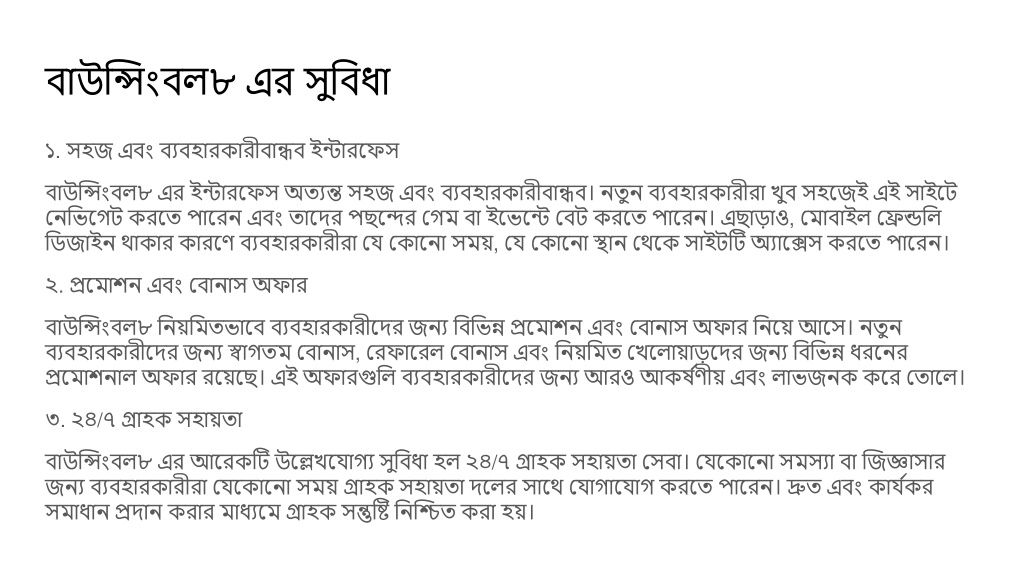 বাউন্সিংবল৮ এর সুবিধা

১. সহজ এবং ব্যবহারকারীবান্ধব ইন্টারফেস

বাউন্সিংবল৮ এর ইন্টারফেস অত্যন্ত সহজ এবং ব্যবহারকারীবান্ধব। নতুন ব্যবহারকারীরা খুব সহজেই এই সাইটে নেভিগেট করতে পারেন এবং তাদের পছন্দের গেম বা ইভেন্টে বেট করতে পারেন। এছাড়াও, মোবাইল ফ্রেন্ডলি ডিজাইন থাকার কারণে ব্যবহারকারীরা যে কোনো সময়, যে কোনো স্থান থেকে সাইটটি অ্যাক্সেস করতে পারেন।

২. প্রমোশন এবং বোনাস অফার

বাউন্সিংবল৮ নিয়মিতভাবে ব্যবহারকারীদের জন্য বিভিন্ন প্রমোশন এবং বোনাস অফার নিয়ে আসে। নতুন ব্যবহারকারীদের জন্য স্বাগতম বোনাস, রেফারেল বোনাস এবং নিয়মিত খেলোয়াড়দের জন্য বিভিন্ন ধরনের প্রমোশনাল অফার রয়েছে। এই অফারগুলি ব্যবহারকারীদের জন্য আরও আকর্ষণীয় এবং লাভজনক করে তোলে।

৩. ২৪/৭ গ্রাহক সহায়তা

বাউন্সিংবল৮ এর আরেকটি উল্লেখযোগ্য সুবিধা হল ২৪/৭ গ্রাহক সহায়তা সেবা। যেকোনো সমস্যা বা জিজ্ঞাসার জন্য ব্যবহারকারীরা যেকোনো সময় গ্রাহক সহায়তা দলের সাথে যোগাযোগ করতে পারেন। দ্রুত এবং কার্যকর সমাধান প্রদান করার মাধ্যমে গ্রাহক সন্তুষ্টি নিশ্চিত করা হয়।